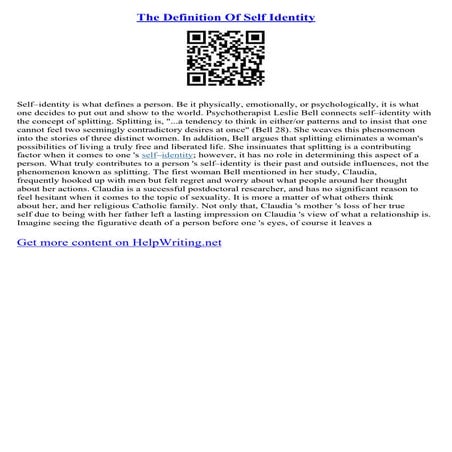 The Definition Of Self Identity

Self–identity is what defines a person. Be it physically, emotionally, or psychologically, it is what one decides to put out and show to the world. Psychotherapist Leslie Bell connects self–identity with the concept of splitting. Splitting is, "...a tendency to think in either/or patterns and to insist that one cannot feel two seemingly contradictory desires at once" (Bell 28). She weaves this phenomenon into the stories of three distinct women. In addition, Bell argues that splitting eliminates a woman's possibilities of living a truly free and liberated life. She insinuates that splitting is a contributing factor when it comes to one 's self–identity; however, it has no role in determining this aspect of a person. What truly contributes to a person 's self–identity is their past and outside influences, not the phenomenon known as splitting. The first woman Bell mentioned in her study, Claudia, frequently hooked up with men but felt regret and worry about what people around her thought about her actions. Claudia is a successful postdoctoral researcher, and has no significant reason to feel hesitant when it comes to the topic of sexuality. It is more a matter of what others think about her, and her religious Catholic family. Not only that, Claudia 's mother 's loss of her true self due to being with her father left a lasting impression on Claudia 's view of what a relationship is. Imagine seeing the figurative death of a person before one 's eyes, of course it leaves a

Get more content on HelpWriting.net